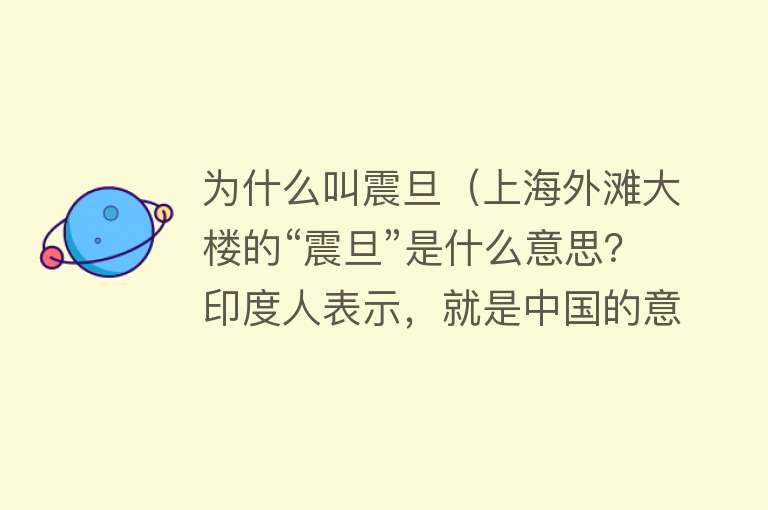 为什么叫震旦（上海外滩大楼的“震旦”是什么意思？印度人表示，就是中国的意